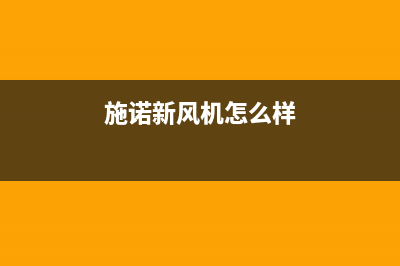 施诺新风机怎么样